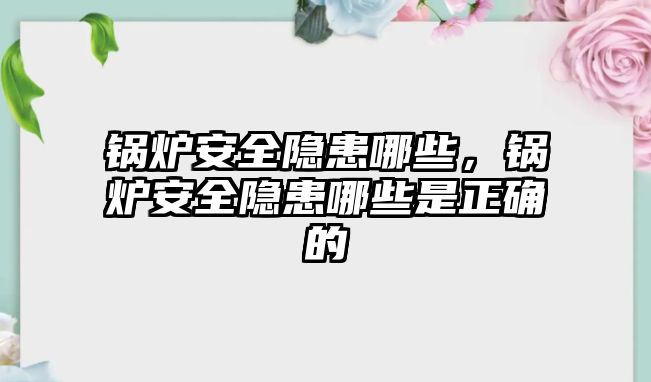 锅炉安全隐患哪些，锅炉安全隐患哪些是正确的